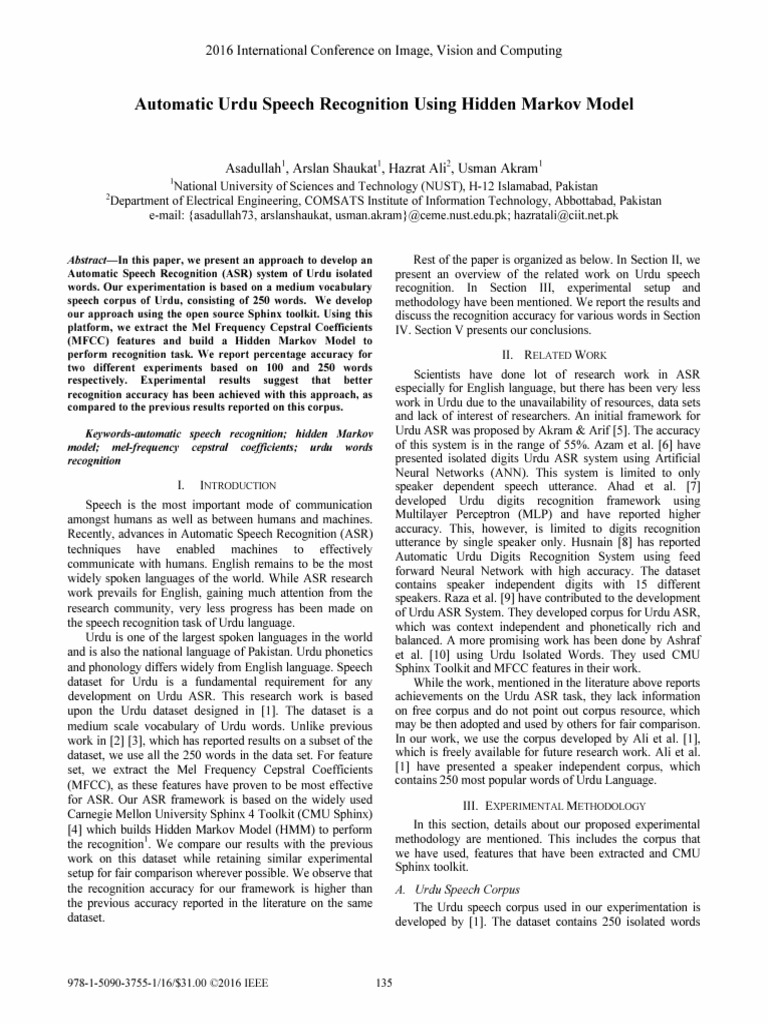 2016 International Conference on Image, Vision and Computing

Automatic Urdu Speech Recognition Using Hidden Markov Model

Asadullah$^1$, Arslan Shaukat$^1$, Hazrat Ali$^2$, Usman Akram$^1$
$^1$National University of Sciences and Technology (NUST), H-12 Islamabad, Pakistan
$^2$Department of Electrical Engineering, COMSATS Institute of Information Technology, Abbottabad, Pakistan
e-mail: {asadullah73, arslanshaukat, usman.akram}@ceme.nust.edu.pk; hazratali@ciit.net.pk

Abstract—In this paper, we present an approach to develop an Automatic Speech Recognition (ASR) system of Urdu isolated words. Our experimentation is based on a medium vocabulary speech corpus of Urdu, consisting of 250 words. We develop our approach using the open source Sphinx toolkit. Using this platform, we extract the Mel Frequency Cepstral Coefficients (MFCC) features and build a Hidden Markov Model to perform recognition task. We report percentage accuracy for two different experiments based on 100 and 250 words respectively. Experimental results suggest that better recognition accuracy has been achieved with this approach, as compared to the previous results reported on this corpus.

Keywords-automatic speech recognition; hidden Markov model; mel-frequency cepstral coefficients; urdu words recognition

I. INTRODUCTION

Speech is the most important mode of communication amongst humans as well as between humans and machines. Recently, advances in Automatic Speech Recognition (ASR) techniques have enabled machines to effectively communicate with humans. English remains to be the most widely spoken languages of the world. While ASR research work prevails for English, gaining much attention from the research community, very less progress has been made on the speech recognition task of Urdu language.

Urdu is one of the largest spoken languages in the world and is also the national language of Pakistan. Urdu phonetics and phonology differs widely from English language. Speech dataset for Urdu is a fundamental requirement for any development on Urdu ASR. This research work is based upon the Urdu dataset designed in [1]. The dataset is a medium scale vocabulary of Urdu words. Unlike previous work in [2] [3], which has reported results on a subset of the dataset, we use all the 250 words in the data set. For feature set, we extract the Mel Frequency Cepstral Coefficients (MFCC), as these features have proven to be most effective for ASR. Our ASR framework is based on the widely used Carnegie Mellon University Sphinx 4 Toolkit (CMU Sphinx) [4] which builds Hidden Markov Model (HMM) to perform the recognition$^1$. We compare our results with the previous work on this dataset while retaining similar experimental setup for fair comparison wherever possible. We observe that the recognition accuracy for our framework is higher than the previous accuracy reported in the literature on the same dataset.

Rest of the paper is organized as below. In Section II, we present an overview of the related work on Urdu speech recognition. In Section III, experimental setup and methodology have been mentioned. We report the results and discuss the recognition accuracy for various words in Section IV. Section V presents our conclusions.

II. RELATED WORK

Scientists have done lot of research work in ASR especially for English language, but there has been very less work in Urdu due to the unavailability of resources, data sets and lack of interest of researchers. An initial framework for Urdu ASR was proposed by Akram & Arif [5]. The accuracy of this system is in the range of 55%. Azam et al. [6] have presented isolated digits Urdu ASR system using Artificial Neural Networks (ANN). This system is limited to only speaker dependent speech utterance. Ahad et al. [7] developed Urdu digits recognition framework using Multilayer Perceptron (MLP) and have reported higher accuracy. This, however, is limited to digits recognition utterance by single speaker only. Husnain [8] has reported Automatic Urdu Digits Recognition System using feed forward Neural Network with high accuracy. The dataset contains speaker independent digits with 15 different speakers. Raza et al. [9] have contributed to the development of Urdu ASR System. They developed corpus for Urdu ASR, which was context independent and phonetically rich and balanced. A more promising work has been done by Ashraf et al. [10] using Urdu Isolated Words. They used CMU Sphinx Toolkit and MFCC features in their work.

While the work, mentioned in the literature above reports achievements on the Urdu ASR task, they lack information on free corpus and do not point out corpus resource, which may be then adopted and used by others for fair comparison. In our work, we use the corpus developed by Ali et al. [1], which is freely available for future research work. Ali et al. [1] have presented a speaker independent corpus, which contains 250 most popular words of Urdu Language.

III. EXPERIMENTAL METHODOLOGY

In this section, details about our proposed experimental methodology are mentioned. This includes the corpus that we have used, features that have been extracted and CMU Sphinx toolkit.

A. Urdu Speech Corpus

The Urdu speech corpus used in our experimentation is developed by [1]. The dataset contains 250 isolated words

978-1-5090-3755-1/16/$31.00 ©2016 IEEE

135